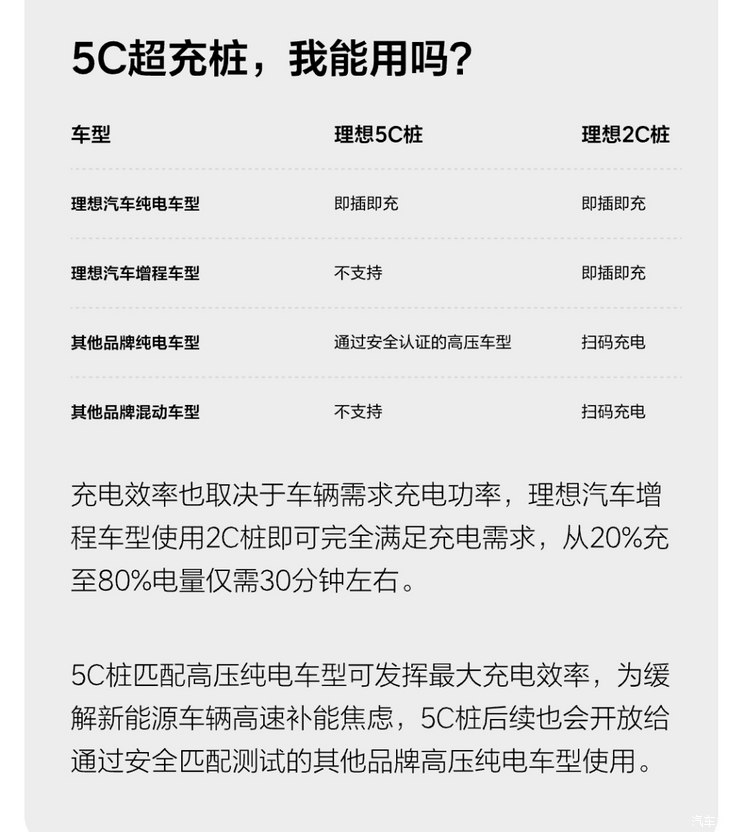 5C超充桩，我能用吗？

| 车型 | 理想5C桩 | 理想2C桩 |
|---|---|---|
| 理想汽车纯电车型 | 即插即充 | 即插即充 |
| 理想汽车增程车型 | 不支持 | 即插即充 |
| 其他品牌纯电车型 | 通过安全认证的高压车型 | 扫码充电 |
| 其他品牌混动车型 | 不支持 | 扫码充电 |

充电效率也取决于车辆需求充电功率，理想汽车增程车型使用2C桩即可完全满足充电需求，从20%充至80%电量仅需30分钟左右。

5C桩匹配高压纯电车型可发挥最大充电效率，为缓解新能源车辆高速补能焦虑，5C桩后续也会开放给通过安全匹配测试的其他品牌高压纯电车型使用。

汽车